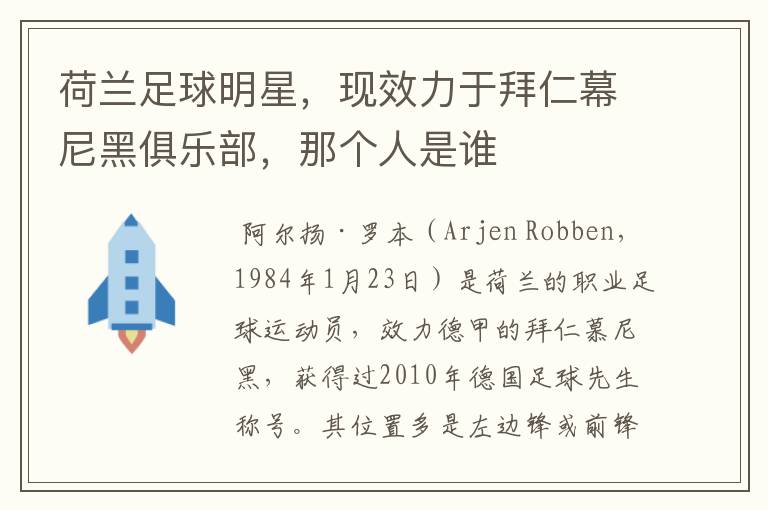 荷兰足球明星，现效力于拜仁幕尼黑俱乐部，那个人是谁

阿尔扬·罗本（Arjen Robben，1984年1月23日）是荷兰的职业足球运动员，效力德甲的拜仁慕尼黑，获得过2010年德国足球先生称号。其位置多是左边锋或前锋